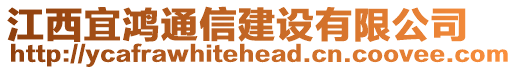 江西宜鸿通信建设有限公司
http://ycafrawhitehead.cn.coovee.com